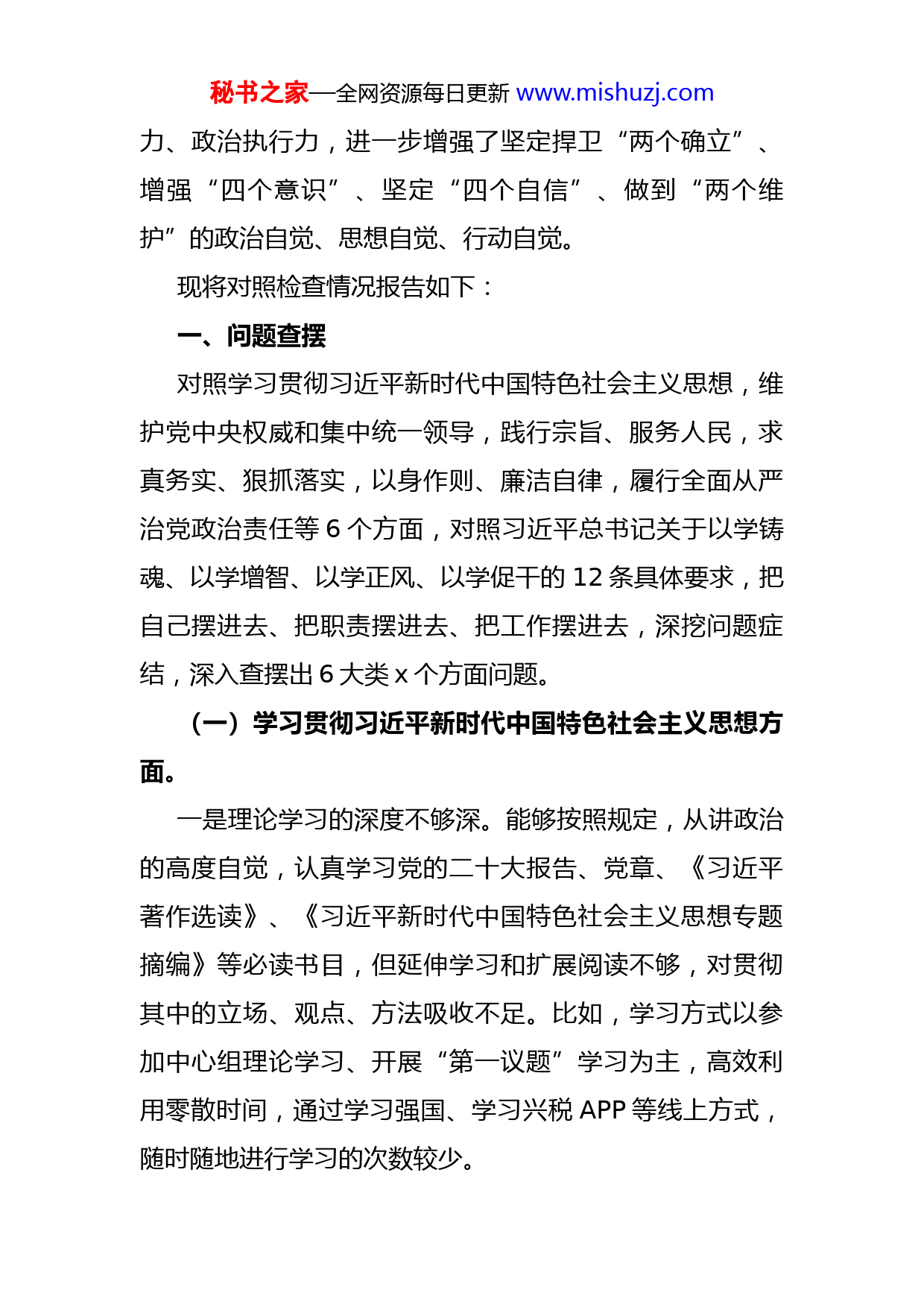 秘书之家—全网资源每日更新 www.mishuzj.com

力、政治执行力，进一步增强了坚定捍卫“两个确立”、增强“四个意识”、坚定“四个自信”、做到“两个维护”的政治自觉、思想自觉、行动自觉。

现将对照检查情况报告如下：

一、问题查摆

对照学习贯彻习近平新时代中国特色社会主义思想，维护党中央权威和集中统一领导，践行宗旨、服务人民，求真务实、狠抓落实，以身作则、廉洁自律，履行全面从严治党政治责任等 6 个方面，对照习近平总书记关于以学铸魂、以学增智、以学正风、以学促干的 12 条具体要求，把自己摆进去、把职责摆进去、把工作摆进去，深挖问题症结，深入查摆出 6 大类 x 个方面问题。

（一）学习贯彻习近平新时代中国特色社会主义思想方面。

一是理论学习的深度不够深。能够按照规定，从讲政治的高度自觉，认真学习党的二十大报告、党章、《习近平著作选读》、《习近平新时代中国特色社会主义思想专题摘编》等必读书目，但延伸学习和扩展阅读不够，对贯彻其中的立场、观点、方法吸收不足。比如，学习方式以参加中心组理论学习、开展“第一议题”学习为主，高效利用零散时间，通过学习强国、学习兴税 APP 等线上方式，随时随地进行学习的次数较少。